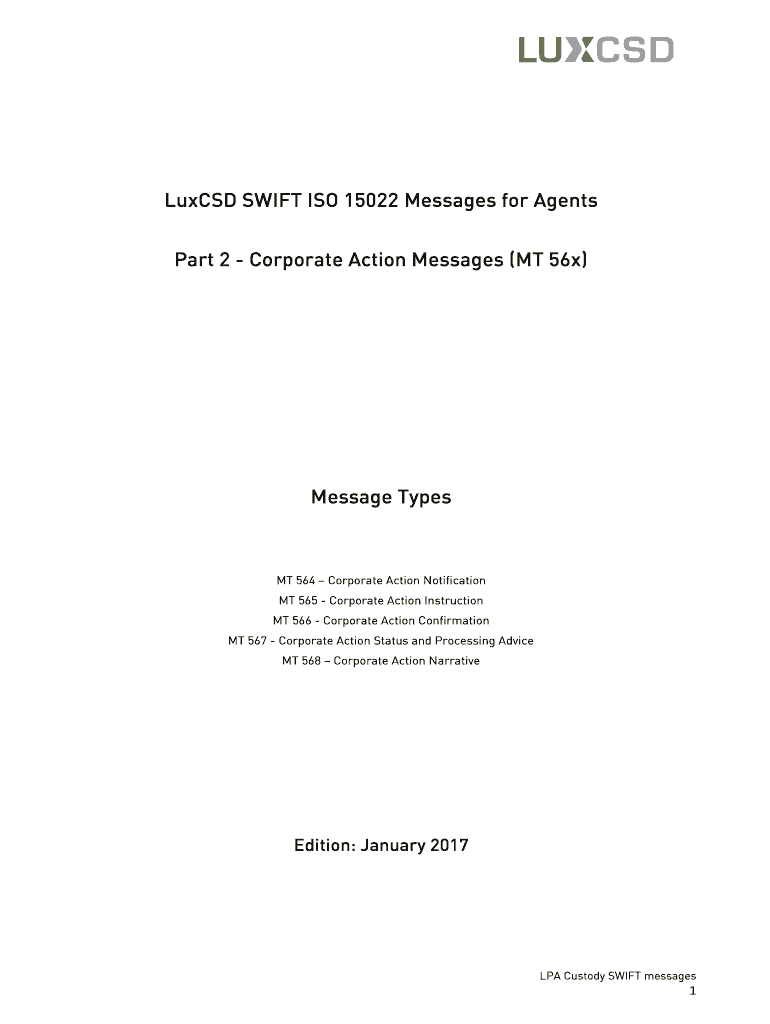 LUXCSD

LuxCSD SWIFT ISO 15022 Messages for Agents

Part 2 - Corporate Action Messages (MT 56x)

Message Types

MT 564 – Corporate Action Notification
MT 565 - Corporate Action Instruction
MT 566 - Corporate Action Confirmation
MT 567 - Corporate Action Status and Processing Advice
MT 568 – Corporate Action Narrative

Edition: January 2017

LPA Custody SWIFT messages
1